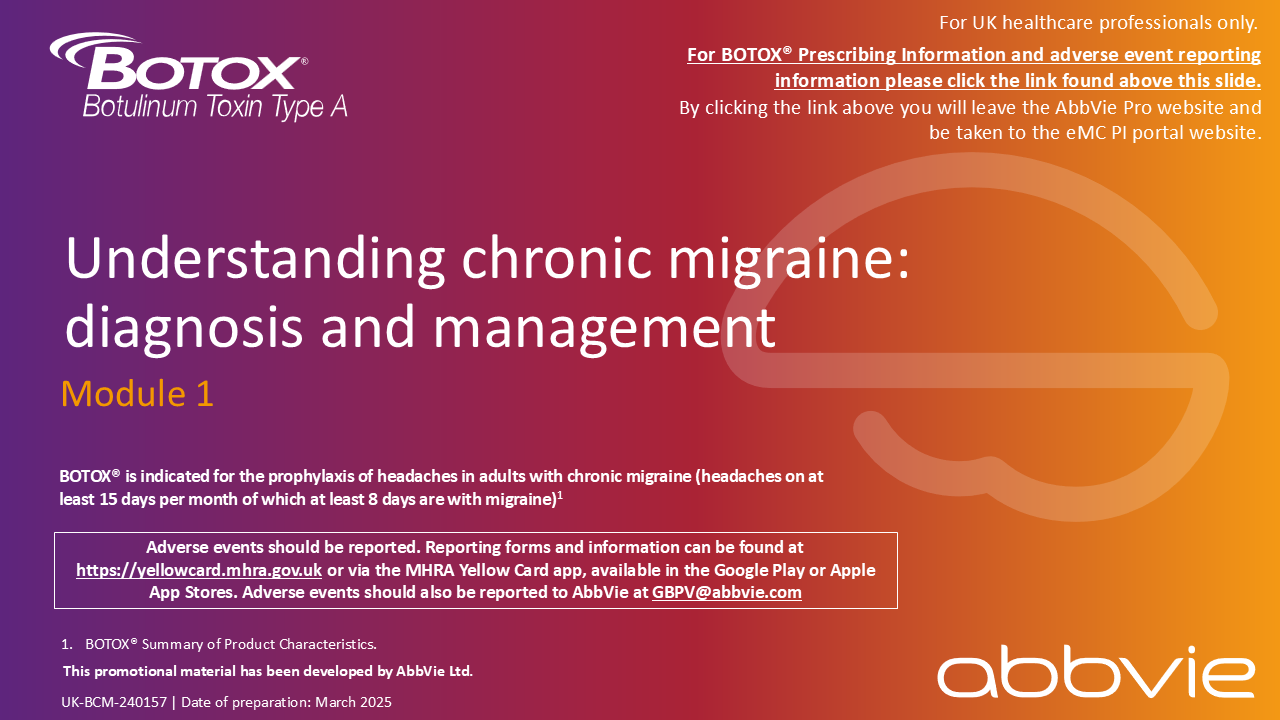 BOTOX®
Botulinum Toxin Type A

For UK healthcare professionals only.

For BOTOX® Prescribing Information and adverse event reporting information please click the link found above this slide.

By clicking the link above you will leave the AbbVie Pro website and be taken to the eMC PI portal website.

Understanding chronic migraine: diagnosis and management

Module 1

BOTOX® is indicated for the prophylaxis of headaches in adults with chronic migraine (headaches on at least 15 days per month of which at least 8 days are with migraine)$^1$

Adverse events should be reported. Reporting forms and information can be found at https://yellowcard.mhra.gov.uk or via the MHRA Yellow Card app, available in the Google Play or Apple App Stores. Adverse events should also be reported to AbbVie at GBPV@abbvie.com

1. BOTOX® Summary of Product Characteristics.

This promotional material has been developed by AbbVie Ltd.

UK-BCM-240157 | Date of preparation: March 2025

abbvie